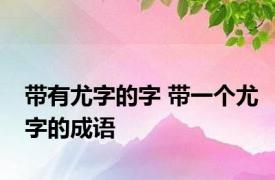 带有尤字的字 带一个尤字的成语